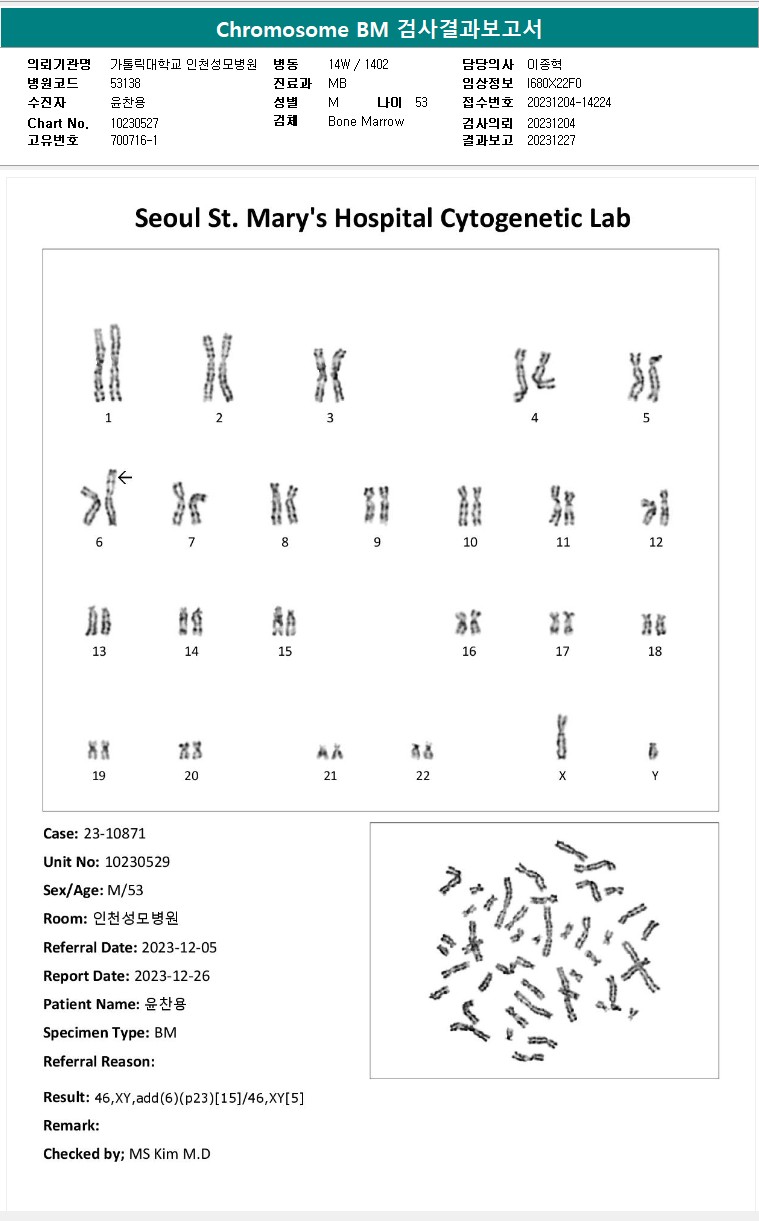 Chromosome BM 검사결과보고서

의뢰기관명 가톨릭대학교 인천성모병원
병원코드 53138
수진자 윤찬용
Chart No. 10230527
고유번호 700716-1

병동 14W / 1402
진료과 MB
성별 M 나이 53
검체 Bone Marrow

담당의사 이종혁
임상정보 I680X22F0
접수번호 20231204-14224
검사의뢰 20231204
결과보고 20231227

Seoul St. Mary's Hospital Cytogenetic Lab

1 2 3 4 5

6 7 8 9 10 11 12

13 14 15 16 17 18

19 20 21 22 X Y

Case: 23-10871

Unit No: 10230529

Sex/Age: M/53

Room: 인천성모병원

Referral Date: 2023-12-05

Report Date: 2023-12-26

Patient Name: 윤찬용

Specimen Type: BM

Referral Reason:

Result: 46,XY,add(6)(p23)[15]/46,XY[5]

Remark:

Checked by; MS Kim M.D